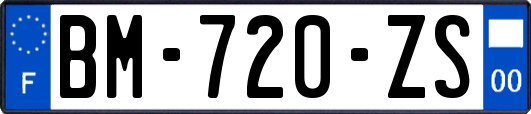 F
BM-720-ZS
00